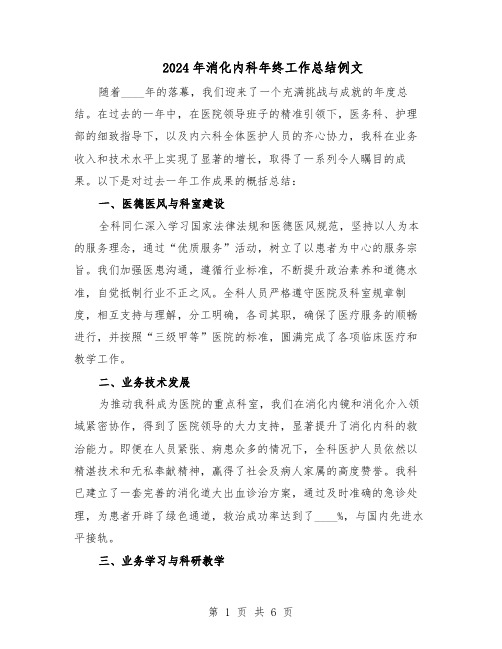 2024年消化内科年终工作总结例文

随着____年的落幕，我们迎来了一个充满挑战与成就的年度总结。在过去的一年中，在医院领导班子的精准引领下，医务科、护理部的细致指导下，以及内六科全体医护人员的齐心协力，我科在业务收入和技术水平上实现了显著的增长，取得了一系列令人瞩目的成果。以下是对过去一年工作成果的概括总结：

一、医德医风与科室建设

全科同仁深入学习国家法律法规和医德医风规范，坚持以人为本的服务理念，通过“优质服务”活动，树立了以患者为中心的服务宗旨。我们加强医患沟通，遵循行业标准，不断提升政治素养和道德水准，自觉抵制行业不正之风。全科人员严格遵守医院及科室规章制度，相互支持与理解，分工明确，各司其职，确保了医疗服务的顺畅进行，并按照“三级甲等”医院的标准，圆满完成了各项临床医疗和教学工作。

二、业务技术发展

为推动我科成为医院的重点科室，我们在消化内镜和消化介入领域紧密协作，得到了医院领导的大力支持，显著提升了消化内科的救治能力。即便在人员紧张、病患众多的情况下，全科医护人员依然以精湛技术和无私奉献精神，赢得了社会及病人家属的高度赞誉。我科已建立了一套完善的消化道大出血诊治方案，通过及时准确的急诊处理，为患者开辟了绿色通道，救治成功率达到了____%，与国内先进水平接轨。

三、业务学习与科研教学

第 1 页 共 6 页